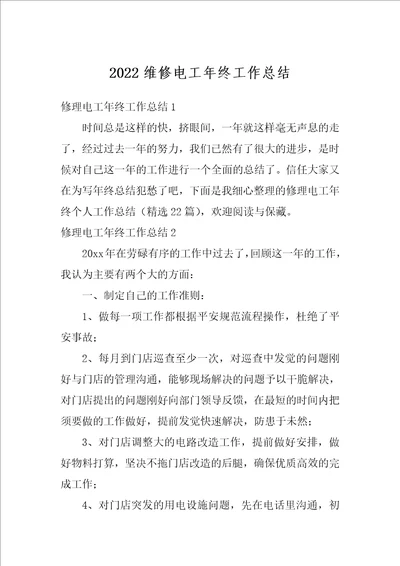 2022 维修电工年终工作总结

修理电工年终工作总结 1

时间总是这样的快，挤眼间，一年就这样毫无声息的走了，经过过去一年的努力，我们已然有了很大的进步，是时候对自己这一年的工作进行一个全面的总结了。信任大家又在为写年终总结犯愁了吧，下面是我细心整理的修理电工年终个人工作总结（精选 22 篇），欢迎阅读与保藏。

修理电工年终工作总结 2

20xx 年在劳碌有序的工作中过去了，回顾这一年的工作，我认为主要有两个大的方面：

一、制定自己的工作准则：

1、做每一项工作都根据平安规范流程操作，杜绝了平安事故；

2、每月到门店巡查至少一次，对巡查中发觉的问题刚好与门店的管理沟通，能够现场解决的问题予以干脆解决，对门店提出的问题刚好向部门领导反馈，在最短的时间内把须要做的工作做好，提前发觉快速解决，防患于未然；

3、对门店调整大的电路改造工作，提前做好安排，做好物料打算，坚决不拖门店改造的后腿，确保优质高效的完成工作；

4、对门店突发的用电设施问题，先在电话里沟通，初